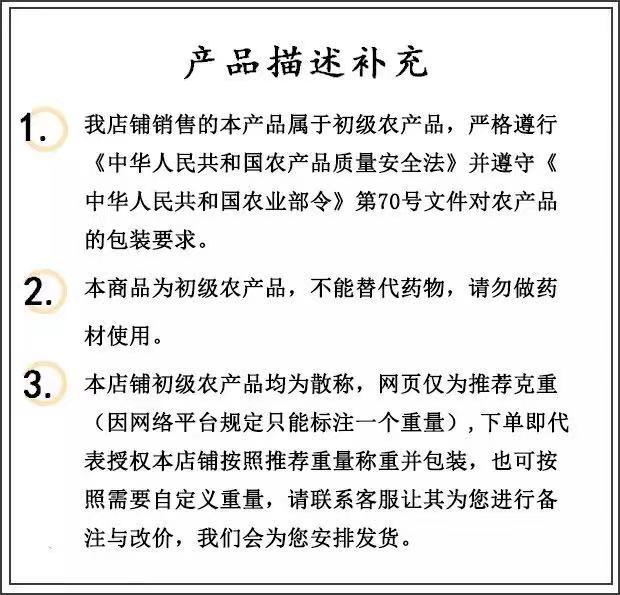 产品描述补充

1. 我店铺销售的本产品属于初级农产品，严格遵行《中华人民共和国农产品质量安全法》并遵守《中华人民共和国农业部令》第70号文件对农产品的包装要求。

2. 本商品为初级农产品，不能替代药物，请勿做药材使用。

3. 本店铺初级农产品均为散称，网页仅为推荐克重（因网络平台规定只能标注一个重量），下单即代表授权本店铺按照推荐重量称重并包装，也可按照需要自定义重量，请联系客服让其为您进行备注与改价，我们会为您安排发货。